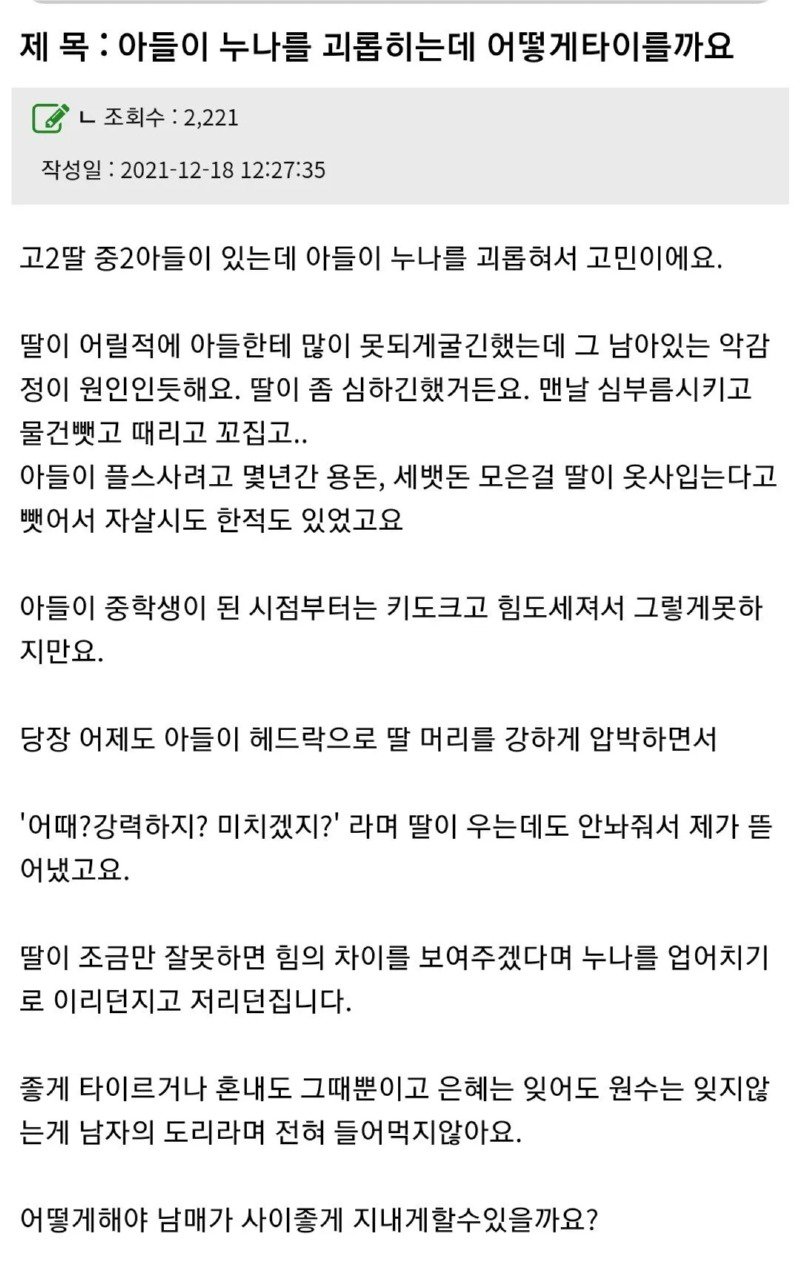 제 목 : 아들이 누나를 괴롭히는데 어떻게타이를까요

ㄴ 조회수 : 2,221

작성일 : 2021-12-18 12:27:35

고2딸 중2아들이 있는데 아들이 누나를 괴롭혀서 고민이에요.

딸이 어릴적에 아들한테 많이 못되게굴긴했는데 그 남아있는 악감정이 원인인듯해요. 딸이 좀 심하긴했거든요. 맨날 심부름시키고 물건뺏고 때리고 꼬집고..
아들이 플스사려고 몇년간 용돈, 세뱃돈 모은걸 딸이 옷사입는다고 뺏어서 자살시도 한적도 있었고요

아들이 중학생이 된 시점부터는 키도크고 힘도세져서 그렇게못하지만요.

당장 어제도 아들이 헤드락으로 딸 머리를 강하게 압박하면서

'어때?강력하지? 미치겠지?' 라며 딸이 우는데도 안놔줘서 제가 뜯어냈고요.

딸이 조금만 잘못하면 힘의 차이를 보여주겠다며 누나를 업어치기로 이리던지고 저리던집니다.

좋게 타이르거나 혼내도 그때뿐이고 은혜는 잊어도 원수는 잊지않는게 남자의 도리라며 전혀 들어먹지않아요.

어떻게해야 남매가 사이좋게 지내게할수있을까요?